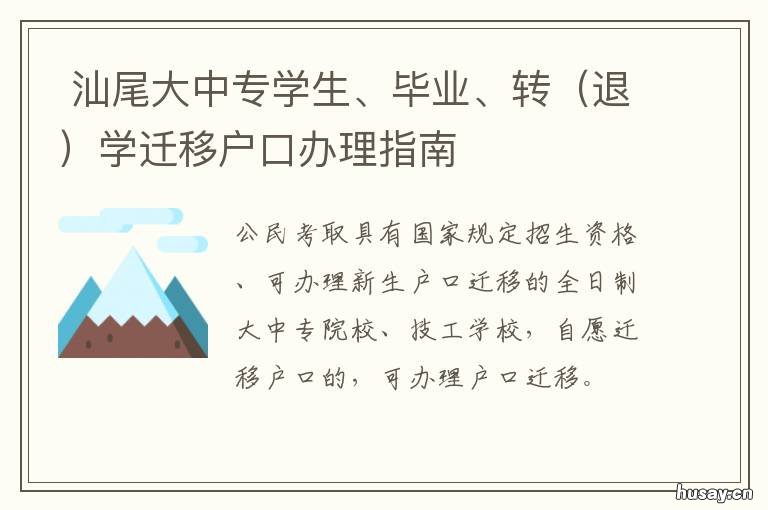 汕尾大中专学生、毕业、转（退）学迁移户口办理指南

公民考取具有国家规定招生资格、可办理新生户口迁移的全日制大中专院校、技工学校，自愿迁移户口的，可办理户口迁移。

husay.cn